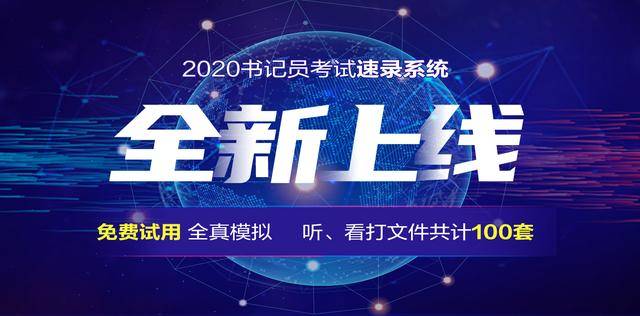 2020书记员考试速录系统

全新上线

免费试用 全真模拟 听、看打文件共计100套